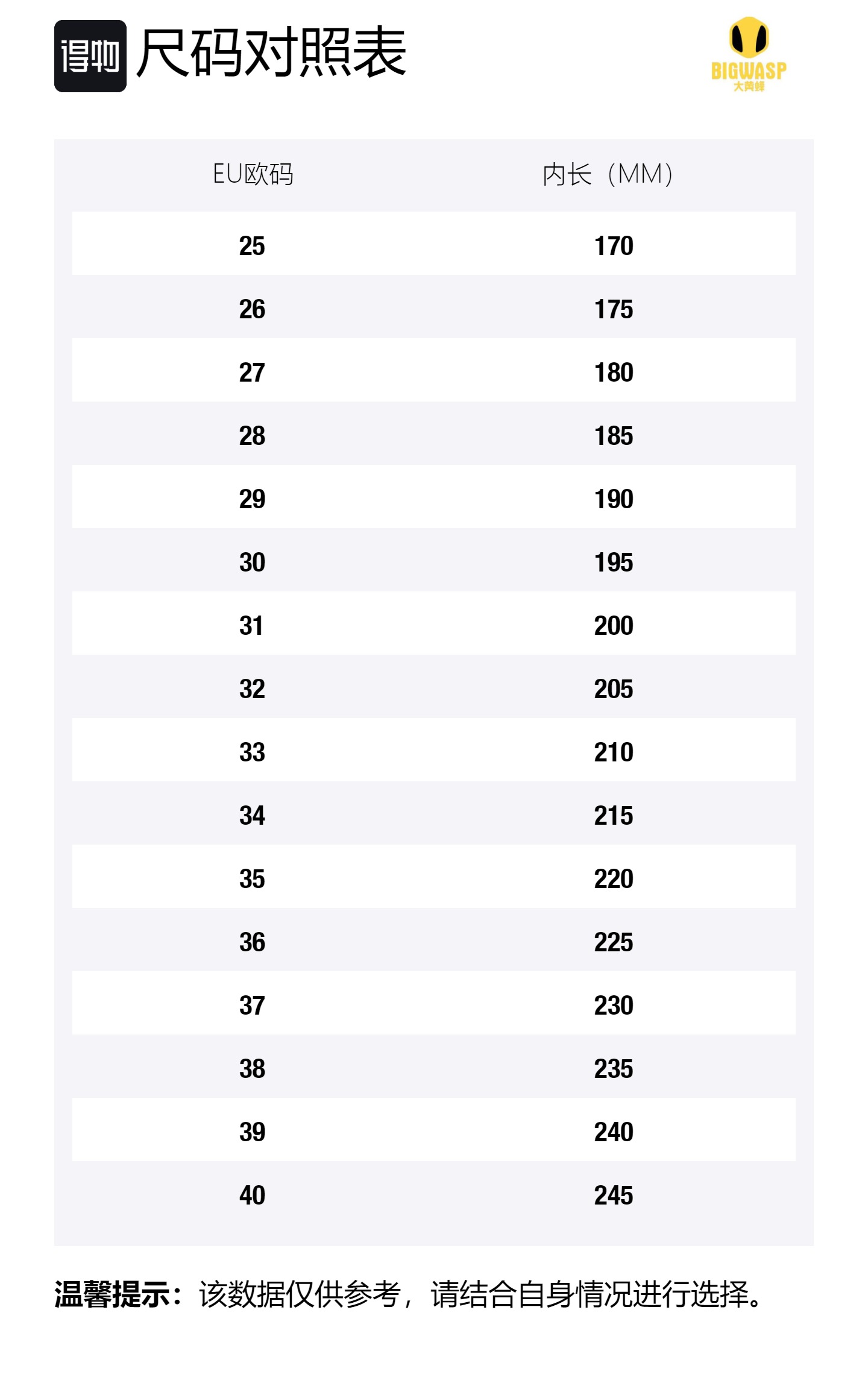 得物 尺码对照表

BIGWASP
大黄蜂

| EU欧码 | 内长（MM） |
|---|---|
| 25 | 170 |
| 26 | 175 |
| 27 | 180 |
| 28 | 185 |
| 29 | 190 |
| 30 | 195 |
| 31 | 200 |
| 32 | 205 |
| 33 | 210 |
| 34 | 215 |
| 35 | 220 |
| 36 | 225 |
| 37 | 230 |
| 38 | 235 |
| 39 | 240 |
| 40 | 245 |

温馨提示：该数据仅供参考，请结合自身情况进行选择。